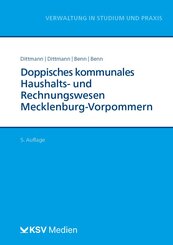 VERWALTUNG IN STUDIUM UND PRAXIS

Dittmann | Dittmann | Benn | Benn

Doppisches kommunales Haushalts- und Rechnungswesen Mecklenburg-Vorpommern

5. Auflage

KSV Medien